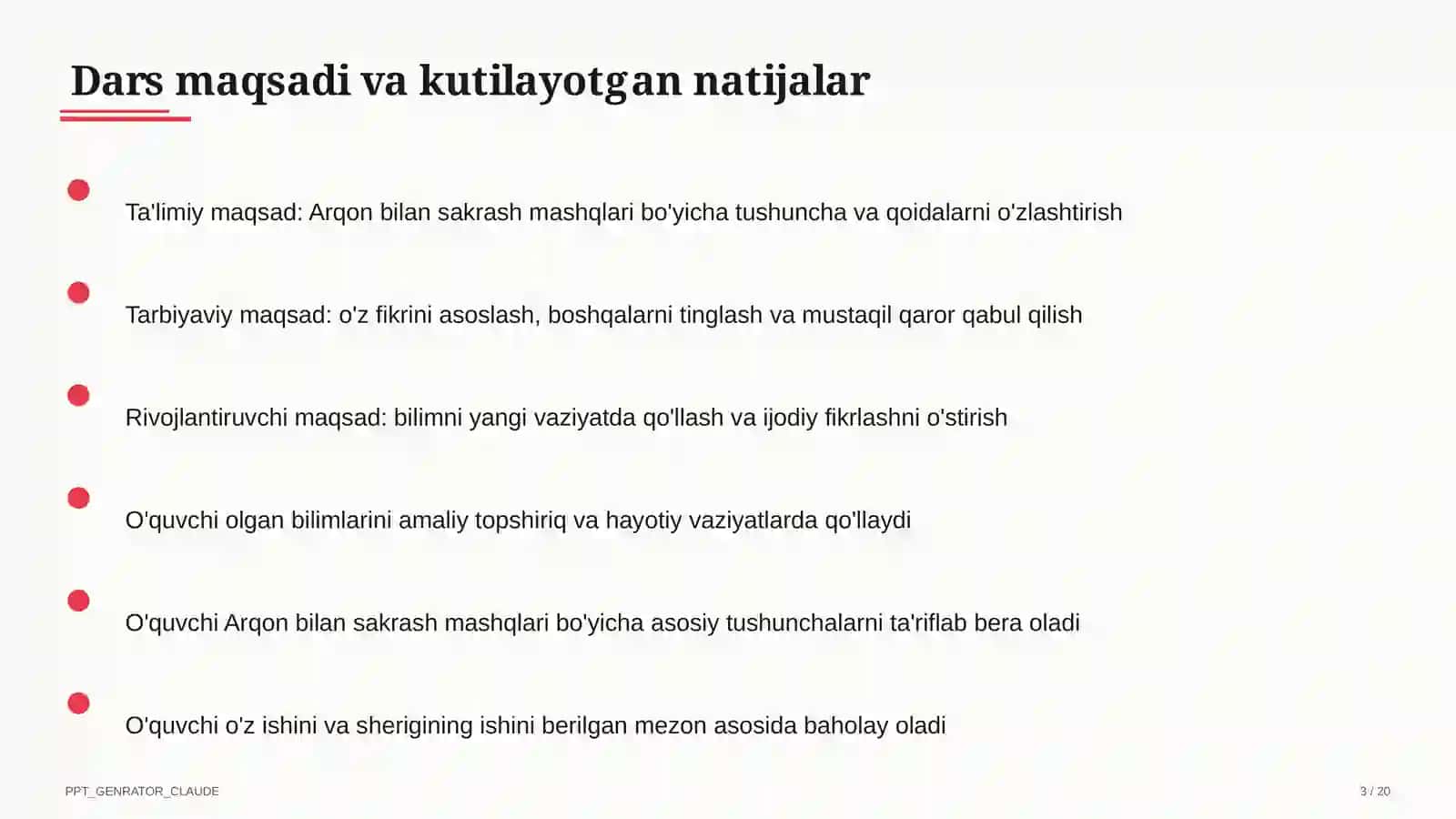 Dars maqsadi va kutilayotgan natijalar

Ta'limiy maqsad: Arqon bilan sakrash mashqlari bo'yicha tushuncha va qoidalarni o'zlashtirish

Tarbiyaviy maqsad: o'z fikrini asoslash, boshqalarni tinglash va mustaqil qaror qabul qilish

Rivojlantiruvchi maqsad: bilimni yangi vaziyatda qo'llash va ijodiy fikrlashni o'stirish

O'quvchi olgan bilimlarini amaliy topshiriq va hayotiy vaziyatlarda qo'llaydi

O'quvchi Arqon bilan sakrash mashqlari bo'yicha asosiy tushunchalarni ta'riflab bera oladi

O'quvchi o'z ishini va sherigining ishini berilgan mezon asosida baholay oladi

PPT_GENRATOR_CLAUDE

3 / 20